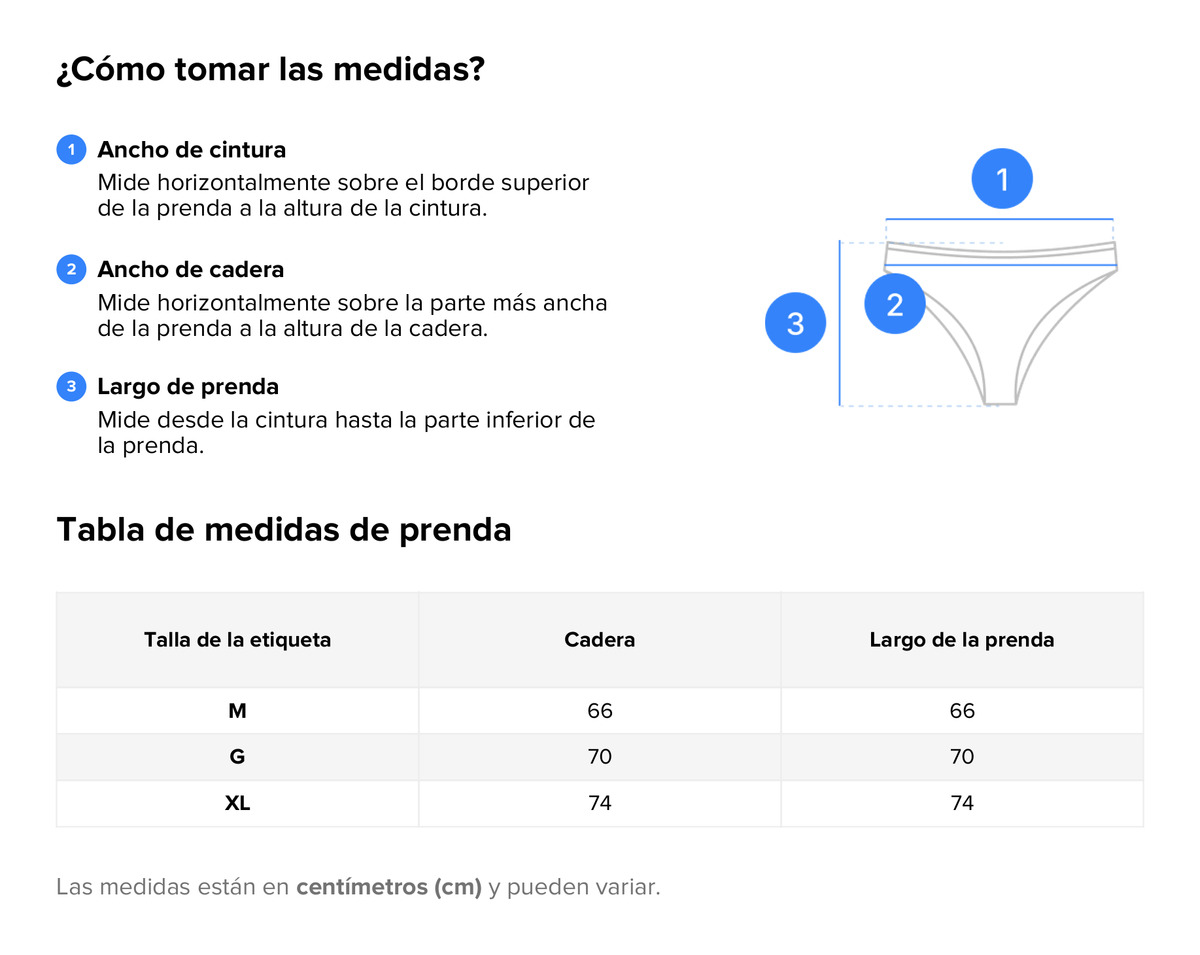 ¿Cómo tomar las medidas?

1 Ancho de cintura
Mide horizontalmente sobre el borde superior de la prenda a la altura de la cintura.

2 Ancho de cadera
Mide horizontalmente sobre la parte más ancha de la prenda a la altura de la cadera.

3 Largo de prenda
Mide desde la cintura hasta la parte inferior de la prenda.

1
2
3

Tabla de medidas de prenda

| Talla de la etiqueta | Cadera | Largo de la prenda |
|---|---|---|
| M | 66 | 66 |
| G | 70 | 70 |
| XL | 74 | 74 |

Las medidas están en centímetros (cm) y pueden variar.